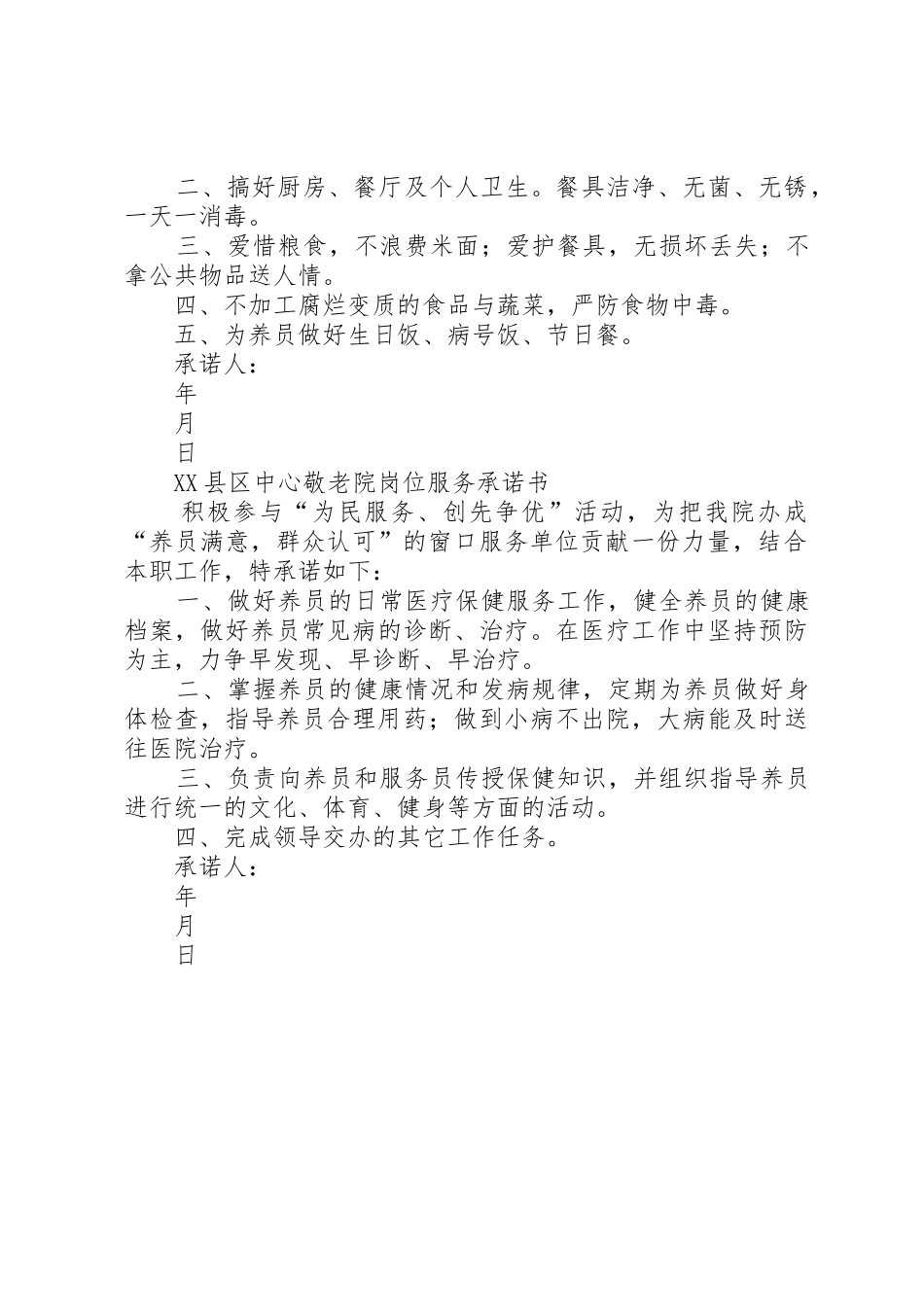 二、搞好厨房、餐厅及个人卫生。餐具洁净、无菌、无锈，一天一消毒。

三、爱惜粮食，不浪费米面；爱护餐具，无损坏丢失；不拿公共物品送人情。

四、不加工腐烂变质的食品与蔬菜，严防食物中毒。

五、为养员做好生日饭、病号饭、节日餐。

承诺人：

年

月

日

XX县区中心敬老院岗位服务承诺书

积极参与“为民服务、创先争优”活动，为把我院办成“养员满意，群众认可”的窗口服务单位贡献一份力量，结合本职工作，特承诺如下：

一、做好养员的日常医疗保健服务工作，健全养员的健康档案，做好养员常见病的诊断、治疗。在医疗工作中坚持预防为主，力争早发现、早诊断、早治疗。

二、掌握养员的健康情况和发病规律，定期为养员做好身体检查，指导养员合理用药；做到小病不出院，大病能及时送往医院治疗。

三、负责向养员和服务员传授保健知识，并组织指导养员进行统一的文化、体育、健身等方面的活动。

四、完成领导交办的其它工作任务。

承诺人：

年

月

日